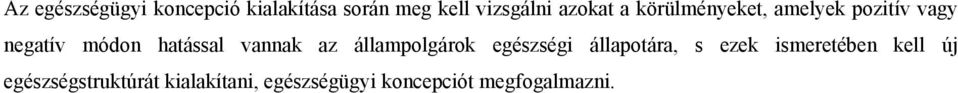 Az egészségügyi koncepció kialakítása során meg kell vizsgálni azokat a körülményeket, amelyek pozitív vagy negatív módon hatással vannak az állampolgárok egészségi állapotára, s ezek ismeretében kell új egészségstruktúrát kialakítani, egészségügyi koncepciót megfogalmazni.